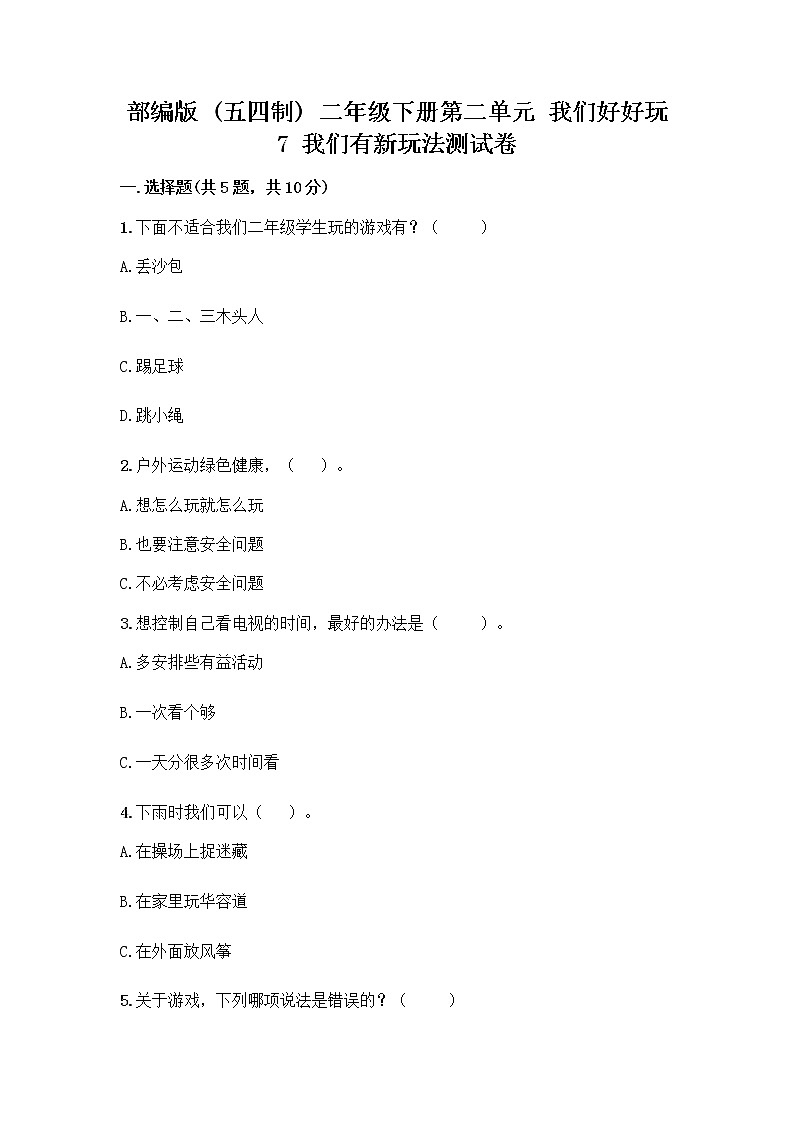 部编版（五四制）二年级下册第二单元 我们好好玩 7 我们有新玩法测试卷

一.选择题(共5题，共10分)

1.下面不适合我们二年级学生玩的游戏有？（　　）

A.丢沙包

B.一、二、三木头人

C.踢足球

D.跳小绳

2.户外运动绿色健康，（　）。

A.想怎么玩就怎么玩

B.也要注意安全问题

C.不必考虑安全问题

3.想控制自己看电视的时间，最好的办法是（　　）。

A.多安排些有益活动

B.一次看个够

C.一天分很多次时间看

4.下雨时我们可以（　）。

A.在操场上捉迷藏

B.在家里玩华容道

C.在外面放风筝

5.关于游戏，下列哪项说法是错误的？（　　）